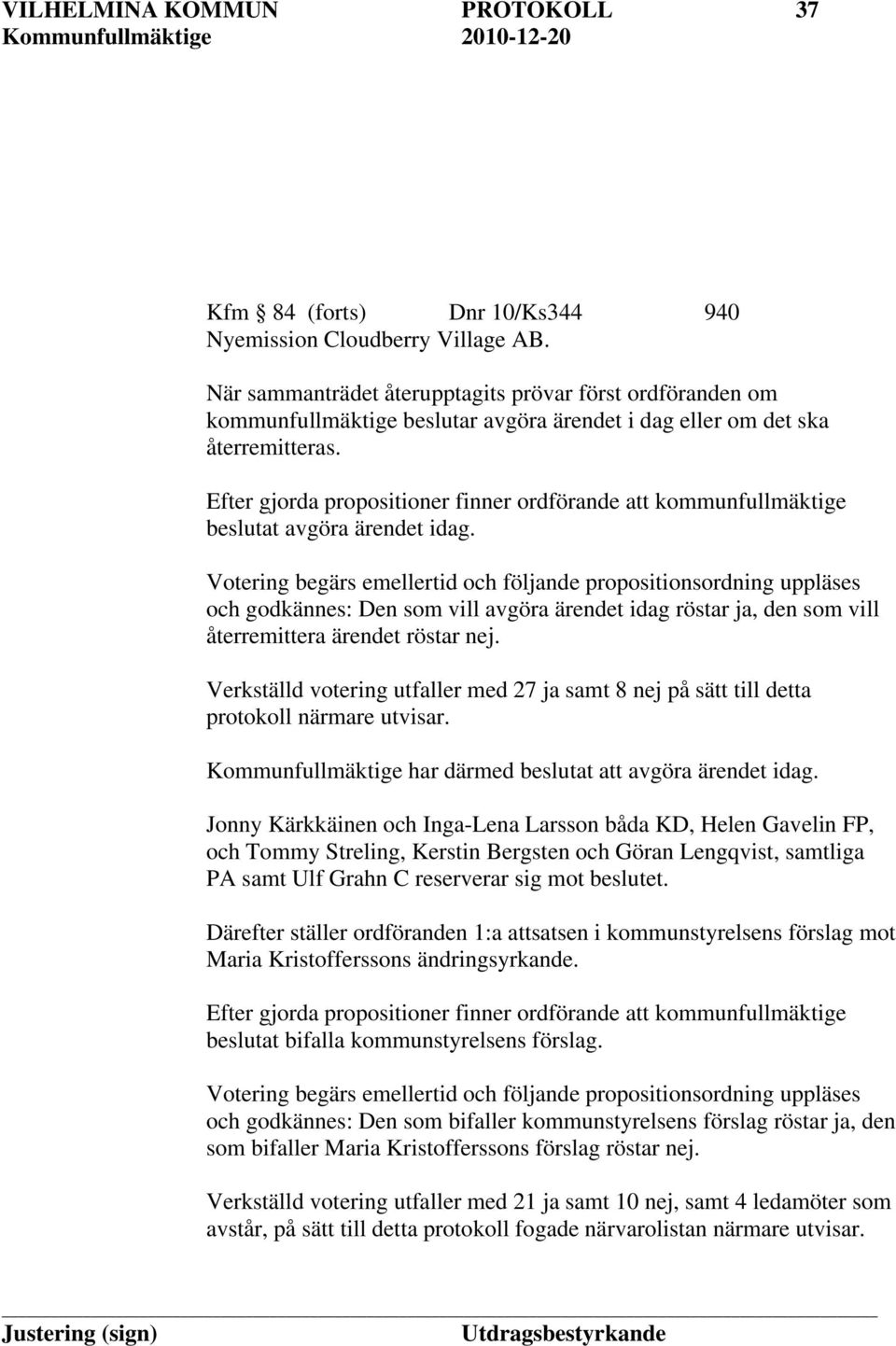 VILHELMINA KOMMUN PROTOKOLL 37
Kommunfullmäktige 2010-12-20

Kfm § 84 (forts) Dnr 10/Ks344 940
Nyemission Cloudberry Village AB.

När sammanträdet återupptagits prövar först ordföranden om kommunfullmäktige beslutar avgöra ärendet i dag eller om det ska återremitteras.

Efter gjorda propositioner finner ordförande att kommunfullmäktige beslutat avgöra ärendet idag.

Votering begärs emellertid och följande propositionsordning uppläses och godkännes: Den som vill avgöra ärendet idag röstar ja, den som vill återremittera ärendet röstar nej.

Verkställd votering utfaller med 27 ja samt 8 nej på sätt till detta protokoll närmare utvisar.

Kommunfullmäktige har därmed beslutat att avgöra ärendet idag.

Jonny Kärkkäinen och Inga-Lena Larsson båda KD, Helen Gavelin FP, och Tommy Streling, Kerstin Bergsten och Göran Lengqvist, samtliga PA samt Ulf Grahn C reserverar sig mot beslutet.

Därefter ställer ordföranden 1:a attsatsen i kommunstyrelsens förslag mot Maria Kristofferssons ändringsyrkande.

Efter gjorda propositioner finner ordförande att kommunfullmäktige beslutat bifalla kommunstyrelsens förslag.

Votering begärs emellertid och följande propositionsordning uppläses och godkännes: Den som bifaller kommunstyrelsens förslag röstar ja, den som bifaller Maria Kristofferssons förslag röstar nej.

Verkställd votering utfaller med 21 ja samt 10 nej, samt 4 ledamöter som avstår, på sätt till detta protokoll fogade närvarolistan närmare utvisar.

Justering (sign) Utdragsbestyrkande